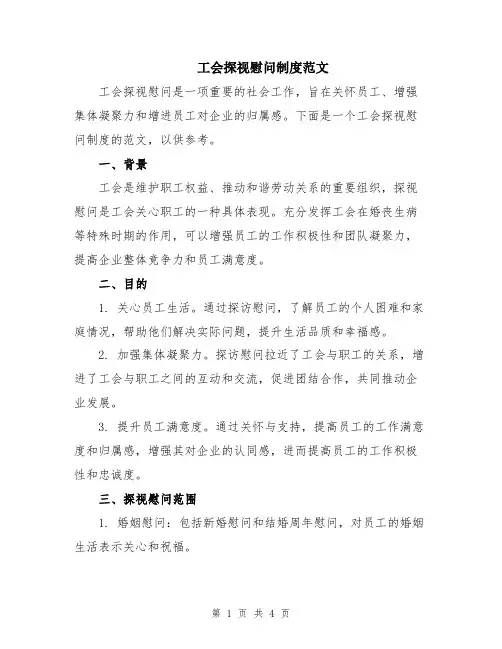 工会探视慰问制度范文

工会探视慰问是一项重要的社会工作，旨在关怀员工、增强集体凝聚力和增进员工对企业的归属感。下面是一个工会探视慰问制度的范文，以供参考。

一、背景

工会是维护职工权益、推动和谐劳动关系的重要组织，探视慰问是工会关心职工的一种具体表现。充分发挥工会在婚丧生病等特殊时期的作用，可以增强员工的工作积极性和团队凝聚力，提高企业整体竞争力和员工满意度。

二、目的

1. 关心员工生活。通过探访慰问，了解员工的个人困难和家庭情况，帮助他们解决实际问题，提升生活品质和幸福感。

2. 加强集体凝聚力。探访慰问拉近了工会与职工的关系，增进了工会与职工之间的互动和交流，促进团结合作，共同推动企业发展。

3. 提升员工满意度。通过关怀与支持，提高员工的工作满意度和归属感，增强其对企业的认同感，进而提高员工的工作积极性和忠诚度。

三、探视慰问范围

1. 婚姻慰问：包括新婚慰问和结婚周年慰问，对员工的婚姻生活表示关心和祝福。

第 1 页 共 4 页